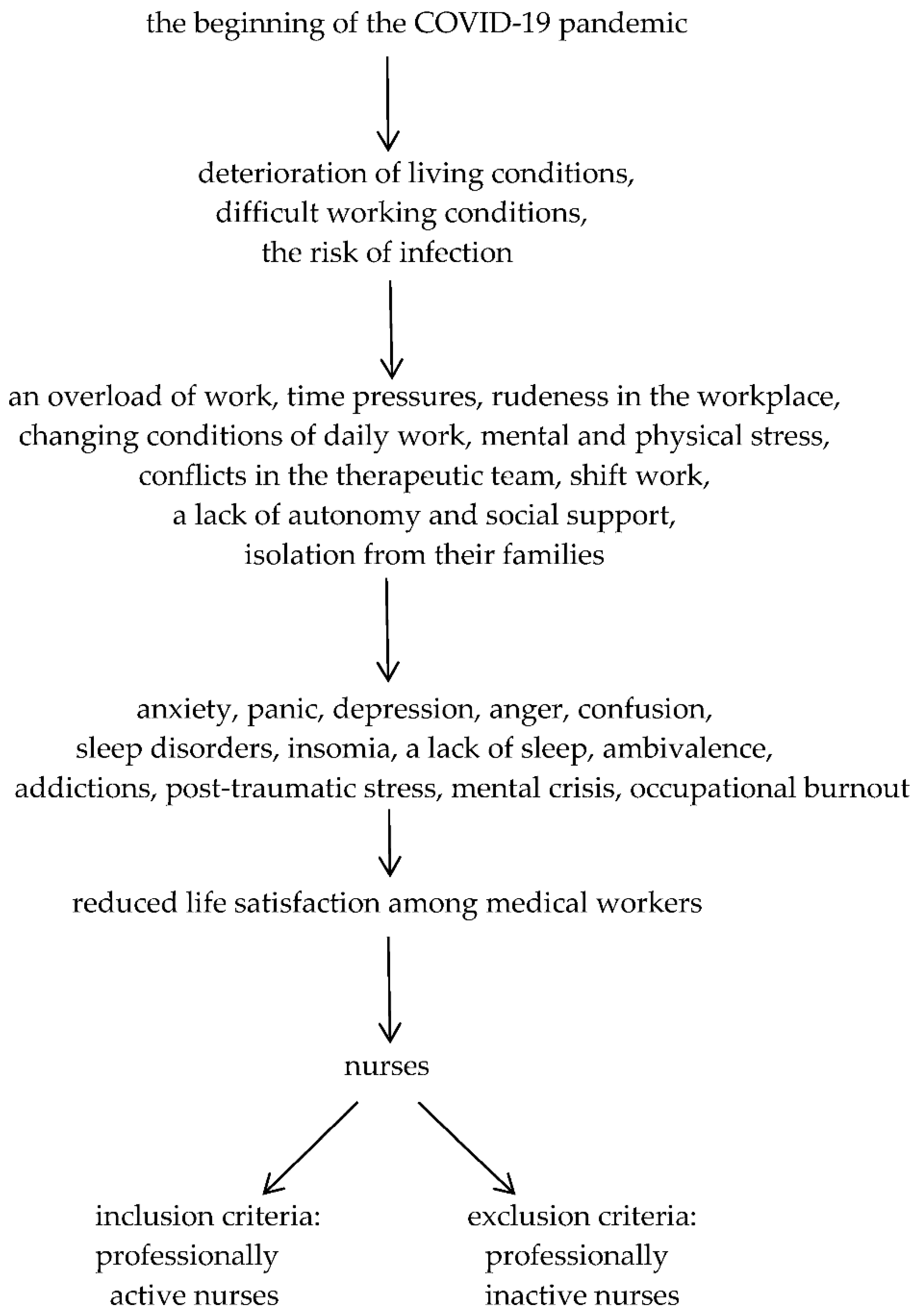 the beginning of the COVID-19 pandemic

deterioration of living conditions, difficult working conditions, the risk of infection

an overload of work, time pressures, rudeness in the workplace, changing conditions of daily work, mental and physical stress, conflicts in the therapeutic team, shift work, a lack of autonomy and social support, isolation from their families

anxiety, panic, depression, anger, confusion, sleep disorders, insomia, a lack of sleep, ambivalence, addictions, post-traumatic stress, mental crisis, occupational burnout

reduced life satisfaction among medical workers

nurses

inclusion criteria: professionally active nurses

exclusion criteria: professionally inactive nurses